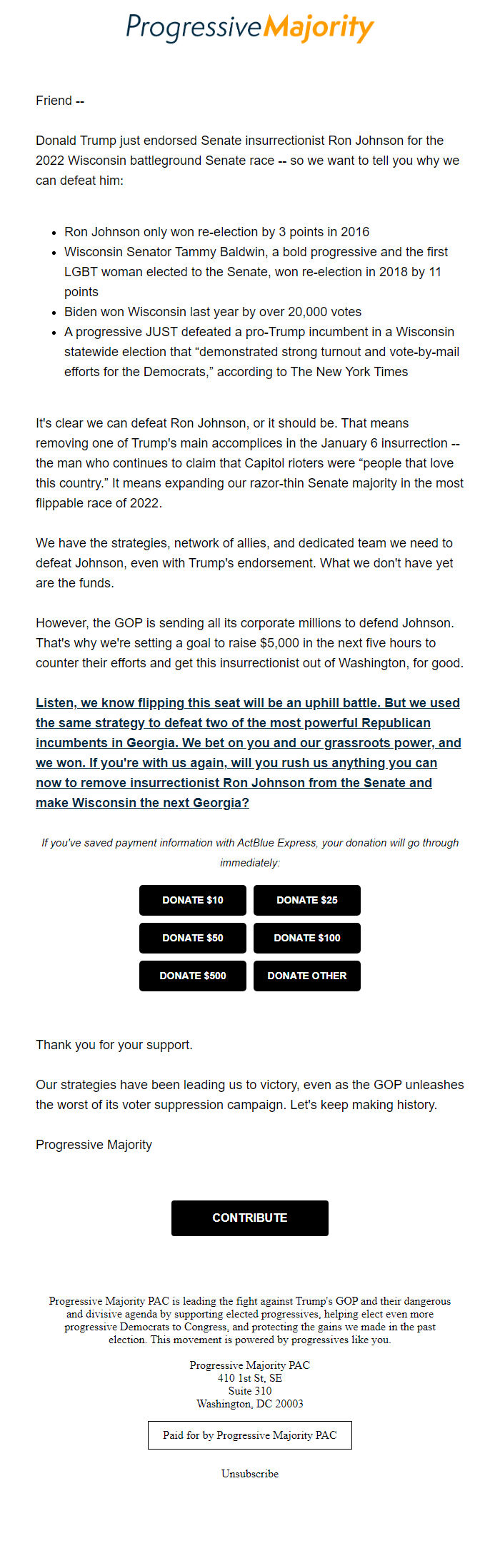 ProgressiveMajority

Friend --

Donald Trump just endorsed Senate insurrectionist Ron Johnson for the 2022 Wisconsin battleground Senate race -- so we want to tell you why we can defeat him:

- Ron Johnson only won re-election by 3 points in 2016
- Wisconsin Senator Tammy Baldwin, a bold progressive and the first LGBT woman elected to the Senate, won re-election in 2018 by 11 points
- Biden won Wisconsin last year by over 20,000 votes
- A progressive JUST defeated a pro-Trump incumbent in a Wisconsin statewide election that “demonstrated strong turnout and vote-by-mail efforts for the Democrats,” according to The New York Times

It's clear we can defeat Ron Johnson, or it should be. That means removing one of Trump's main accomplices in the January 6 insurrection -- the man who continues to claim that Capitol rioters were “people that love this country.” It means expanding our razor-thin Senate majority in the most flippable race of 2022.

We have the strategies, network of allies, and dedicated team we need to defeat Johnson, even with Trump's endorsement. What we don't have yet are the funds.

However, the GOP is sending all its corporate millions to defend Johnson. That's why we're setting a goal to raise $5,000 in the next five hours to counter their efforts and get this insurrectionist out of Washington, for good.

Listen, we know flipping this seat will be an uphill battle. But we used the same strategy to defeat two of the most powerful Republican incumbents in Georgia. We bet on you and our grassroots power, and we won. If you're with us again, will you rush us anything you can now to remove insurrectionist Ron Johnson from the Senate and make Wisconsin the next Georgia?

If you've saved payment information with ActBlue Express, your donation will go through immediately:

DONATE $10
DONATE $25
DONATE $50
DONATE $100
DONATE $500
DONATE OTHER

Thank you for your support.

Our strategies have been leading us to victory, even as the GOP unleashes the worst of its voter suppression campaign. Let's keep making history.

Progressive Majority

CONTRIBUTE

Progressive Majority PAC is leading the fight against Trump's GOP and their dangerous and divisive agenda by supporting elected progressives, helping elect even more progressive Democrats to Congress, and protecting the gains we made in the past election. This movement is powered by progressives like you.

Progressive Majority PAC
410 1st St, SE
Suite 310
Washington, DC 20003

Paid for by Progressive Majority PAC

Unsubscribe